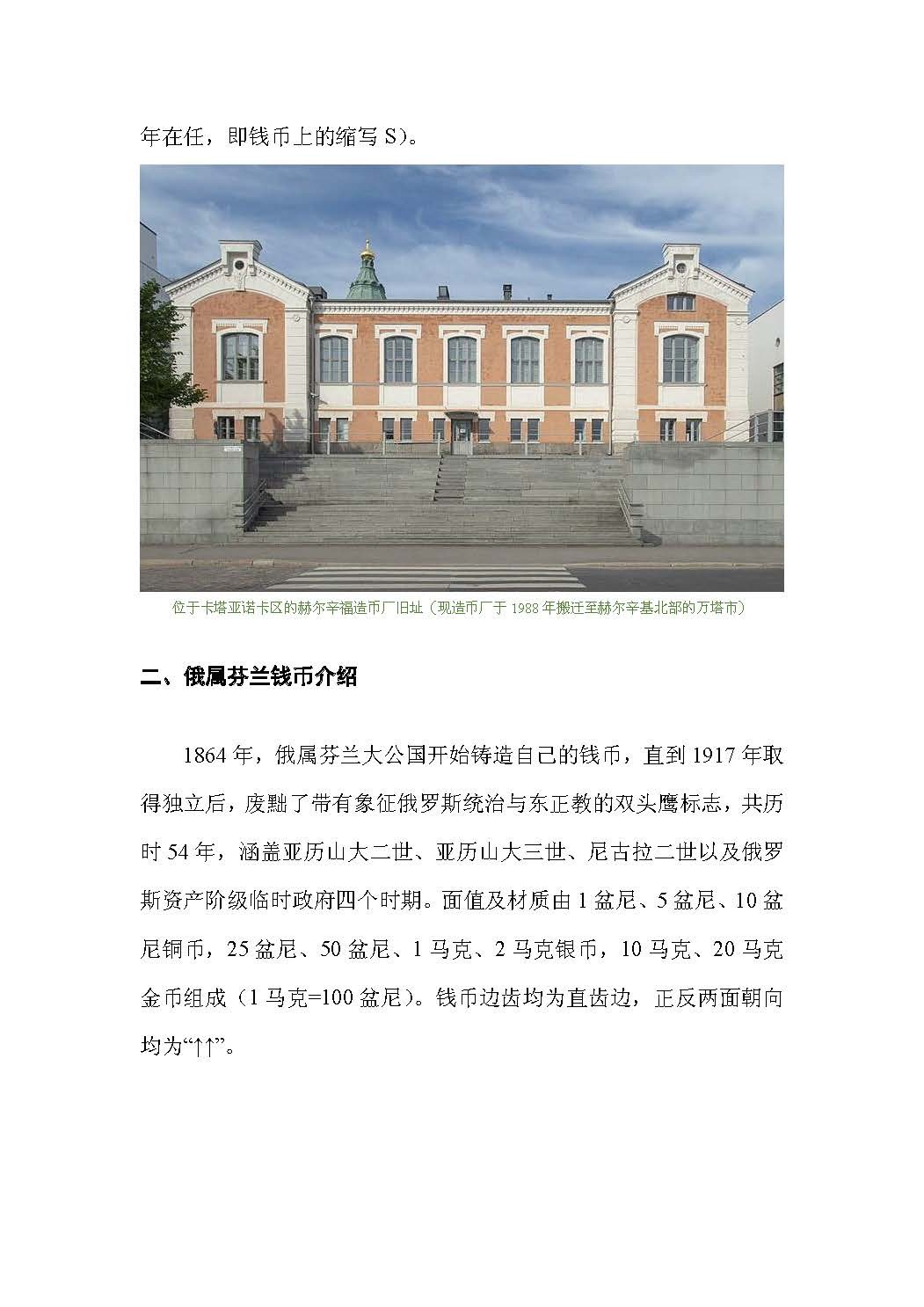 年在任，即钱币上的缩写 S）。

位于卡塔亚诺卡区的赫尔辛福造币厂旧址（现造币厂于 1988 年搬迁至赫尔辛基北部的万塔市）

二、俄属芬兰钱币介绍

1864 年，俄属芬兰大公国开始铸造自己的钱币，直到 1917 年取得独立后，废黜了带有象征俄罗斯统治与东正教的双头鹰标志，共历时 54 年，涵盖亚历山大二世、亚历山大三世、尼古拉二世以及俄罗斯资产阶级临时政府四个时期。面值及材质由 1 盆尼、5 盆尼、10 盆尼铜币，25 盆尼、50 盆尼、1 马克、2 马克银币，10 马克、20 马克金币组成（1 马克=100 盆尼）。钱币边齿均为直齿边，正反两面朝向均为“↑↑”。